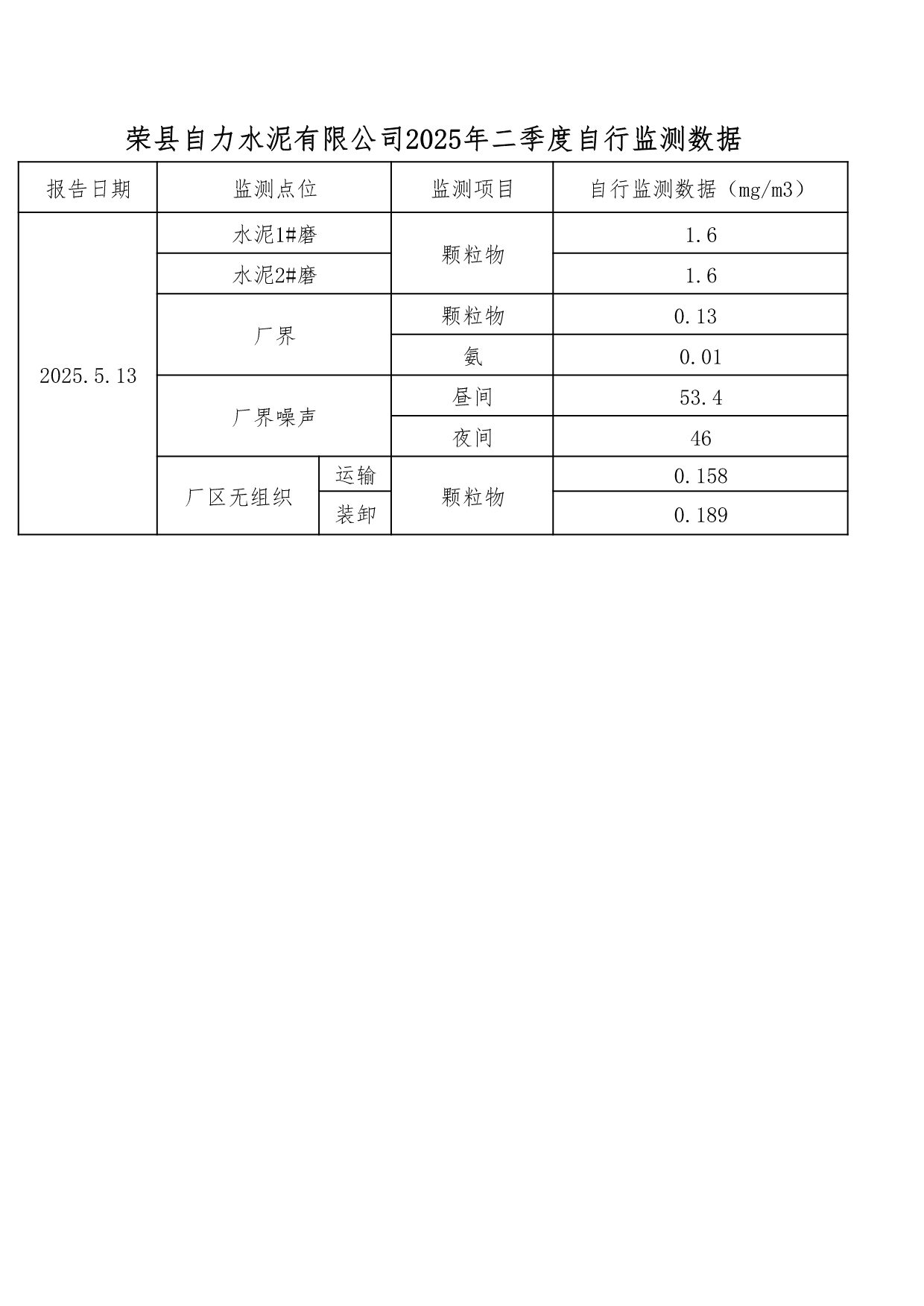 荣县自力水泥有限公司2025年二季度自行监测数据

| 报告日期 | 监测点位 | | 监测项目 | 自行监测数据（mg/m3） |
|---|---|---|---|---|
| 2025.5.13 | 水泥1#磨 | | 颗粒物 | 1.6 |
| | 水泥2#磨 | | | 1.6 |
| | 厂界 | | 颗粒物 | 0.13 |
| | | | 氨 | 0.01 |
| | 厂界噪声 | | 昼间 | 53.4 |
| | | | 夜间 | 46 |
| | 厂区无组织 | 运输 | 颗粒物 | 0.158 |
| | | 装卸 | | 0.189 |